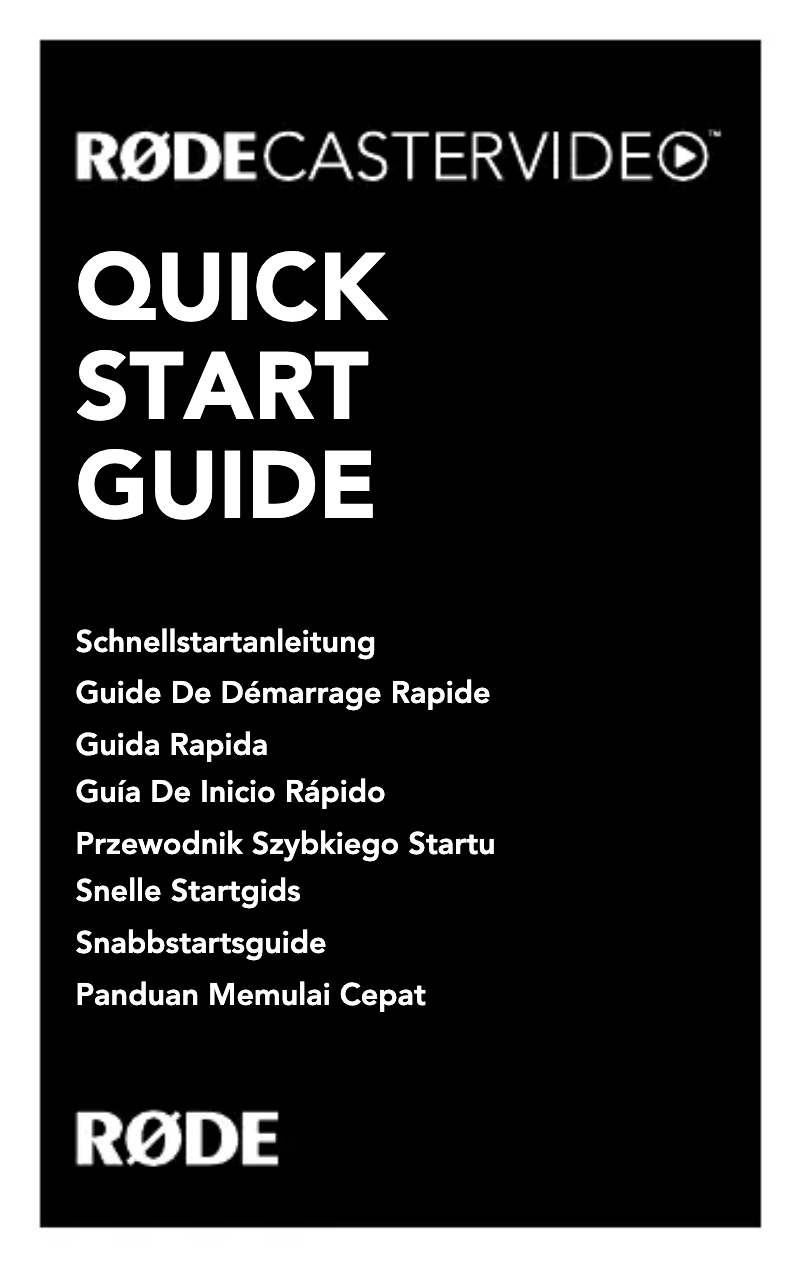 RØDECASTERVIDEO™

QUICK START GUIDE

Schnellstartanleitung
Guide De Démarrage Rapide
Guida Rapida
Guía De Inicio Rápido
Przewodnik Szybkiego Startu
Snelle Startgids
Snabbstartsguide
Panduan Memulai Cepat

RØDE